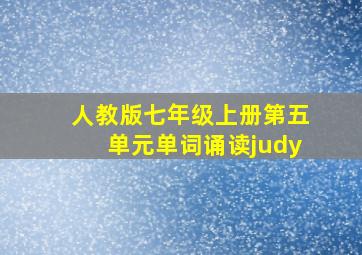 人教版七年级上册第五单元单词诵读judy